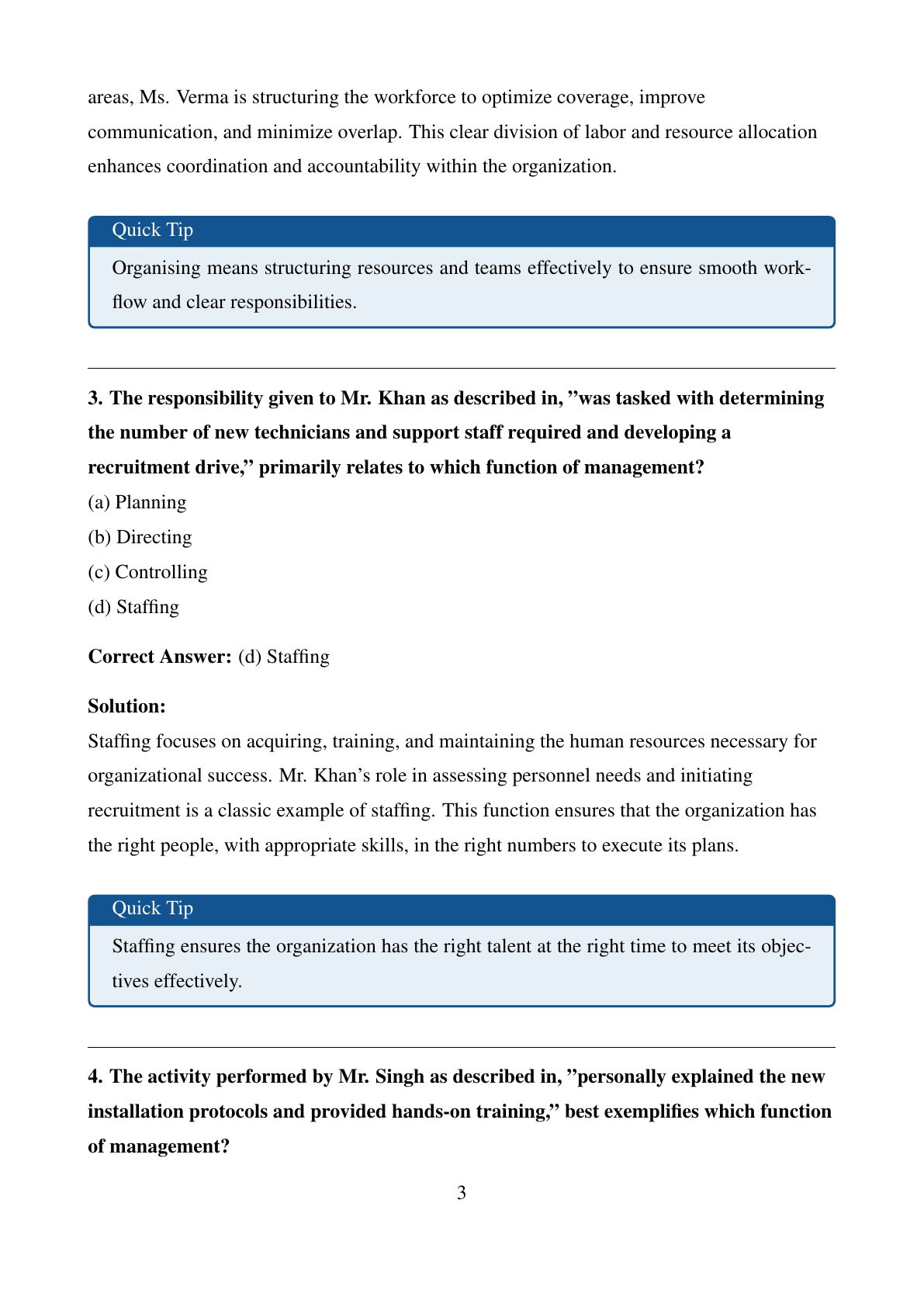 areas, Ms. Verma is structuring the workforce to optimize coverage, improve communication, and minimize overlap. This clear division of labor and resource allocation enhances coordination and accountability within the organization.

Quick Tip

Organising means structuring resources and teams effectively to ensure smooth workflow and clear responsibilities.

3. The responsibility given to Mr. Khan as described in, ”was tasked with determining the number of new technicians and support staff required and developing a recruitment drive,” primarily relates to which function of management?

(a) Planning

(b) Directing

(c) Controlling

(d) Staffing

Correct Answer: (d) Staffing

Solution:
Staffing focuses on acquiring, training, and maintaining the human resources necessary for organizational success. Mr. Khan’s role in assessing personnel needs and initiating recruitment is a classic example of staffing. This function ensures that the organization has the right people, with appropriate skills, in the right numbers to execute its plans.

Quick Tip

Staffing ensures the organization has the right talent at the right time to meet its objectives effectively.

4. The activity performed by Mr. Singh as described in, ”personally explained the new installation protocols and provided hands-on training,” best exemplifies which function of management?

3